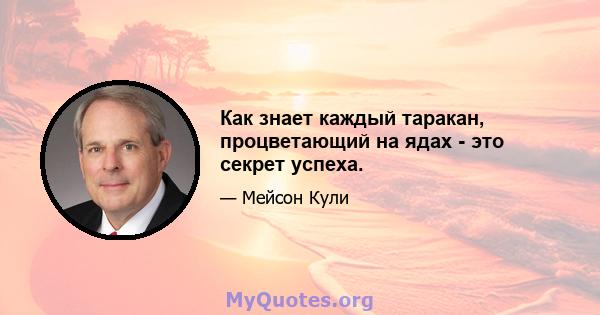 Как знает каждый таракан, процветающий на ядах - это секрет успеха.

— Мейсон Кули

MyQuotes.org